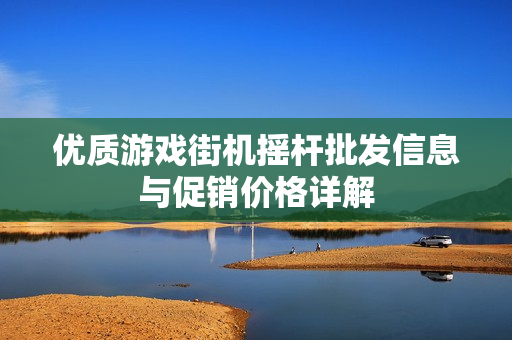 优质游戏街机摇杆批发信息与促销价格详解